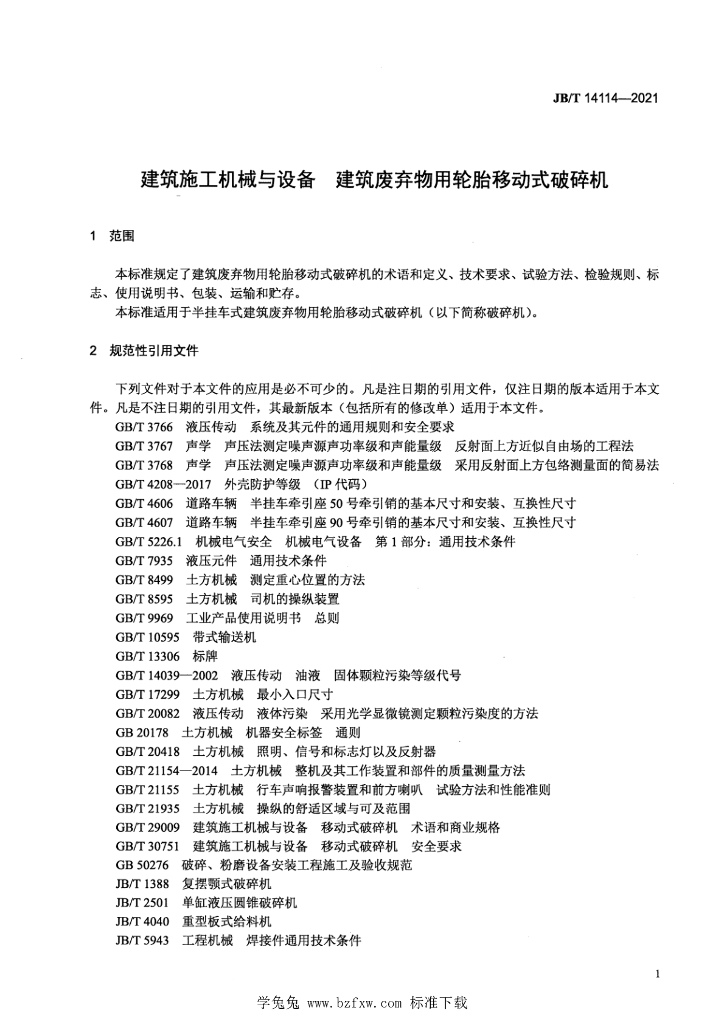 JB/T 14114—2021

建筑施工机械与设备　建筑废弃物用轮胎移动式破碎机

1　范围

本标准规定了建筑废弃物用轮胎移动式破碎机的术语和定义、技术要求、试验方法、检验规则、标志、使用说明书、包装、运输和贮存。

本标准适用于半挂车式建筑废弃物用轮胎移动式破碎机（以下简称破碎机）。

2　规范性引用文件

下列文件对于本文件的应用是必不可少的。凡是注日期的引用文件，仅注日期的版本适用于本文件。凡是不注日期的引用文件，其最新版本（包括所有的修改单）适用于本文件。

GB/T 3766　液压传动　系统及其元件的通用规则和安全要求
GB/T 3767　声学　声压法测定噪声源声功率级和声能量级　反射面上方近似自由场的工程法
GB/T 3768　声学　声压法测定噪声源声功率级和声能量级　采用反射面上方包络测量面的简易法
GB/T 4208—2017　外壳防护等级　（IP 代码）
GB/T 4606　道路车辆　半挂车牵引座 50 号牵引销的基本尺寸和安装、互换性尺寸
GB/T 4607　道路车辆　半挂车牵引座 90 号牵引销的基本尺寸和安装、互换性尺寸
GB/T 5226.1　机械电气安全　机械电气设备　第 1 部分：通用技术条件
GB/T 7935　液压元件　通用技术条件
GB/T 8499　土方机械　测定重心位置的方法
GB/T 8595　土方机械　司机的操纵装置
GB/T 9969　工业产品使用说明书　总则
GB/T 10595　带式输送机
GB/T 13306　标牌
GB/T 14039—2002　液压传动　油液　固体颗粒污染等级代号
GB/T 17299　土方机械　最小入口尺寸
GB/T 20082　液压传动　液体污染　采用光学显微镜测定颗粒污染度的方法
GB 20178　土方机械　机器安全标签　通则
GB/T 20418　土方机械　照明、信号和标志灯以及反射器
GB/T 21154—2014　土方机械　整机及其工作装置和部件的质量测量方法
GB/T 21155　土方机械　行车声响报警装置和前方喇叭　试验方法和性能准则
GB/T 21935　土方机械　操纵的舒适区域与可及范围
GB/T 29009　建筑施工机械与设备　移动式破碎机　术语和商业规格
GB/T 30751　建筑施工机械与设备　移动式破碎机　安全要求
GB 50276　破碎、粉磨设备安装工程施工及验收规范
JB/T 1388　复摆颚式破碎机
JB/T 2501　单缸液压圆锥破碎机
JB/T 4040　重型板式给料机
JB/T 5943　工程机械　焊接件通用技术条件

1

学兔兔 www.bzfxw.com 标准下载